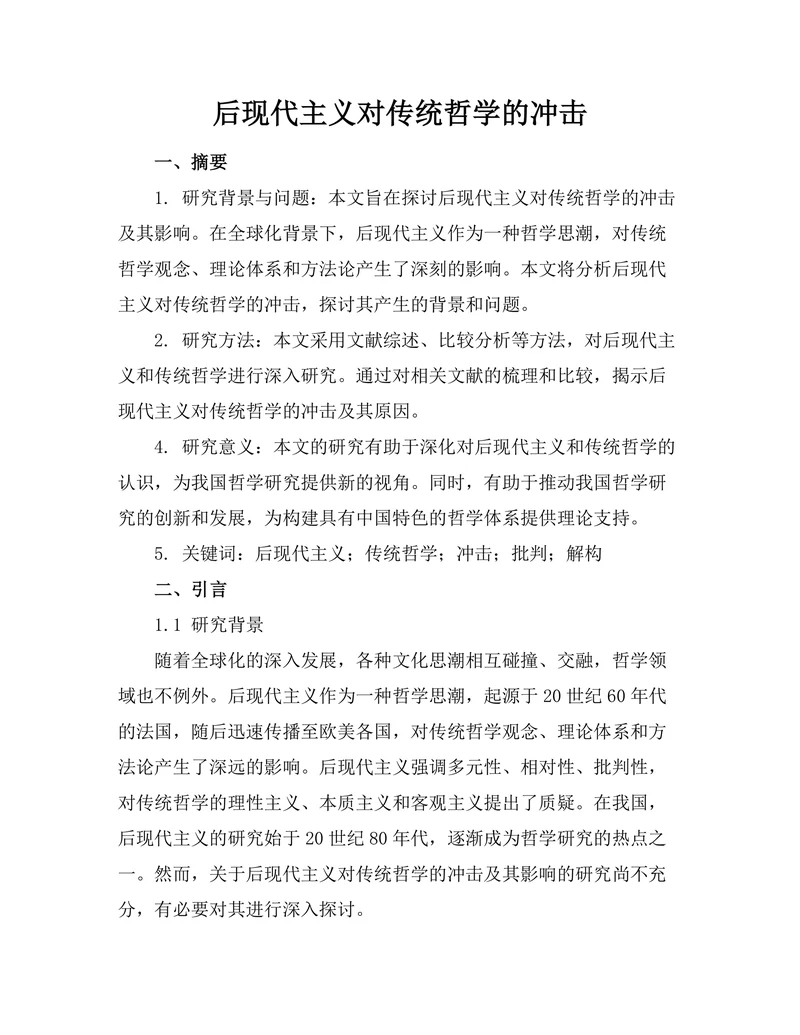 后现代主义对传统哲学的冲击

一、摘要

1. 研究背景与问题：本文旨在探讨后现代主义对传统哲学的冲击及其影响。在全球化背景下，后现代主义作为一种哲学思潮，对传统哲学观念、理论体系和方法论产生了深刻的影响。本文将分析后现代主义对传统哲学的冲击，探讨其产生的背景和问题。

2. 研究方法：本文采用文献综述、比较分析等方法，对后现代主义和传统哲学进行深入研究。通过对相关文献的梳理和比较，揭示后现代主义对传统哲学的冲击及其原因。

4. 研究意义：本文的研究有助于深化对后现代主义和传统哲学的认识，为我国哲学研究提供新的视角。同时，有助于推动我国哲学研究的创新和发展，为构建具有中国特色的哲学体系提供理论支持。

5. 关键词：后现代主义；传统哲学；冲击；批判；解构

二、引言

1.1 研究背景

随着全球化的深入发展，各种文化思潮相互碰撞、交融，哲学领域也不例外。后现代主义作为一种哲学思潮，起源于 20 世纪 60 年代的法国，随后迅速传播至欧美各国，对传统哲学观念、理论体系和方法论产生了深远的影响。后现代主义强调多元性、相对性、批判性，对传统哲学的理性主义、本质主义和客观主义提出了质疑。在我国，后现代主义的研究始于 20 世纪 80 年代，逐渐成为哲学研究的热点之一。然而，关于后现代主义对传统哲学的冲击及其影响的研究尚不充分，有必要对其进行深入探讨。